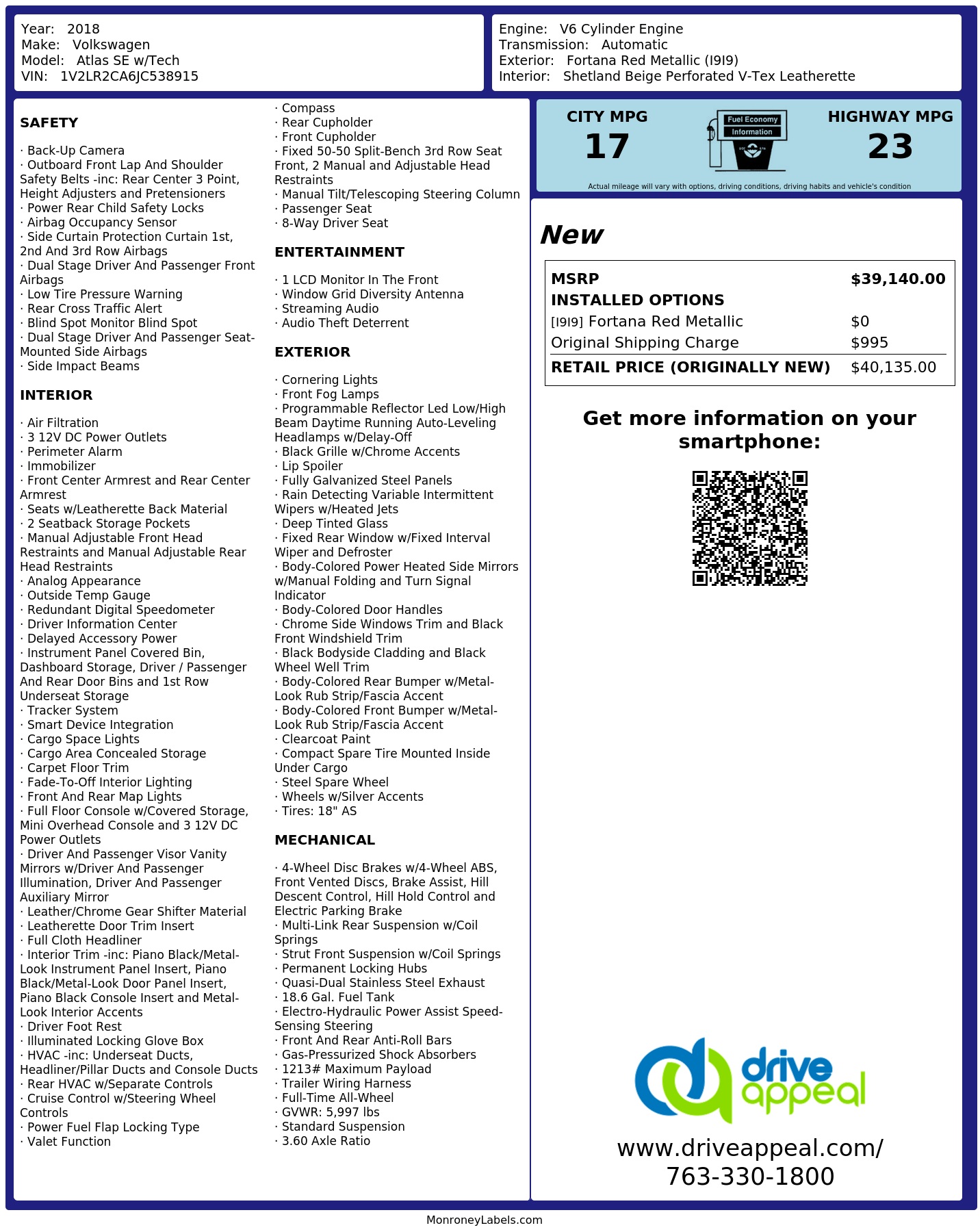 Year: 2018
Make: Volkswagen
Model: Atlas SE w/Tech
VIN: 1V2LR2CA6JC538915

Engine: V6 Cylinder Engine
Transmission: Automatic
Exterior: Fortana Red Metallic (I9I9)
Interior: Shetland Beige Perforated V-Tex Leatherette

SAFETY

· Back-Up Camera
· Outboard Front Lap And Shoulder Safety Belts -inc: Rear Center 3 Point, Height Adjusters and Pretensioners
· Power Rear Child Safety Locks
· Airbag Occupancy Sensor
· Side Curtain Protection Curtain 1st, 2nd And 3rd Row Airbags
· Dual Stage Driver And Passenger Front Airbags
· Low Tire Pressure Warning
· Rear Cross Traffic Alert
· Blind Spot Monitor Blind Spot
· Dual Stage Driver And Passenger Seat-Mounted Side Airbags
· Side Impact Beams

INTERIOR

· Air Filtration
· 3 12V DC Power Outlets
· Perimeter Alarm
· Immobilizer
· Front Center Armrest and Rear Center Armrest
· Seats w/Leatherette Back Material
· 2 Seatback Storage Pockets
· Manual Adjustable Front Head Restraints and Manual Adjustable Rear Head Restraints
· Analog Appearance
· Outside Temp Gauge
· Redundant Digital Speedometer
· Driver Information Center
· Delayed Accessory Power
· Instrument Panel Covered Bin, Dashboard Storage, Driver / Passenger And Rear Door Bins and 1st Row Underseat Storage
· Tracker System
· Smart Device Integration
· Cargo Space Lights
· Cargo Area Concealed Storage
· Carpet Floor Trim
· Fade-To-Off Interior Lighting
· Front And Rear Map Lights
· Full Floor Console w/Covered Storage, Mini Overhead Console and 3 12V DC Power Outlets
· Driver And Passenger Visor Vanity Mirrors w/Driver And Passenger Illumination, Driver And Passenger Auxiliary Mirror
· Leather/Chrome Gear Shifter Material
· Leatherette Door Trim Insert
· Full Cloth Headliner
· Interior Trim -inc: Piano Black/Metal-Look Instrument Panel Insert, Piano Black/Metal-Look Door Panel Insert, Piano Black Console Insert and Metal-Look Interior Accents
· Driver Foot Rest
· Illuminated Locking Glove Box
· HVAC -inc: Underseat Ducts, Headliner/Pillar Ducts and Console Ducts
· Rear HVAC w/Separate Controls
· Cruise Control w/Steering Wheel Controls
· Power Fuel Flap Locking Type
· Valet Function

· Compass
· Rear Cupholder
· Front Cupholder
· Fixed 50-50 Split-Bench 3rd Row Seat Front, 2 Manual and Adjustable Head Restraints
· Manual Tilt/Telescoping Steering Column
· Passenger Seat
· 8-Way Driver Seat

ENTERTAINMENT

· 1 LCD Monitor In The Front
· Window Grid Diversity Antenna
· Streaming Audio
· Audio Theft Deterrent

EXTERIOR

· Cornering Lights
· Front Fog Lamps
· Programmable Reflector Led Low/High Beam Daytime Running Auto-Leveling Headlamps w/Delay-Off
· Black Grille w/Chrome Accents
· Lip Spoiler
· Fully Galvanized Steel Panels
· Rain Detecting Variable Intermittent Wipers w/Heated Jets
· Deep Tinted Glass
· Fixed Rear Window w/Fixed Interval Wiper and Defroster
· Body-Colored Power Heated Side Mirrors w/Manual Folding and Turn Signal Indicator
· Body-Colored Door Handles
· Chrome Side Windows Trim and Black Front Windshield Trim
· Black Bodyside Cladding and Black Wheel Well Trim
· Body-Colored Rear Bumper w/Metal-Look Rub Strip/Fascia Accent
· Body-Colored Front Bumper w/Metal-Look Rub Strip/Fascia Accent
· Clearcoat Paint
· Compact Spare Tire Mounted Inside Under Cargo
· Steel Spare Wheel
· Wheels w/Silver Accents
· Tires: 18" AS

MECHANICAL

· 4-Wheel Disc Brakes w/4-Wheel ABS, Front Vented Discs, Brake Assist, Hill Descent Control, Hill Hold Control and Electric Parking Brake
· Multi-Link Rear Suspension w/Coil Springs
· Strut Front Suspension w/Coil Springs
· Permanent Locking Hubs
· Quasi-Dual Stainless Steel Exhaust
· 18.6 Gal. Fuel Tank
· Electro-Hydraulic Power Assist Speed-Sensing Steering
· Front And Rear Anti-Roll Bars
· Gas-Pressurized Shock Absorbers
· 1213# Maximum Payload
· Trailer Wiring Harness
· Full-Time All-Wheel
· GVWR: 5,997 lbs
· Standard Suspension
· 3.60 Axle Ratio

CITY MPG
17
Fuel Economy
Information
HIGHWAY MPG
23
Actual mileage will vary with options, driving conditions, driving habits and vehicle's condition

New

MSRP $39,140.00
INSTALLED OPTIONS
[I9I9] Fortana Red Metallic $0
Original Shipping Charge $995
RETAIL PRICE (ORIGINALLY NEW) $40,135.00

Get more information on your smartphone:

drive appeal
www.driveappeal.com/
763-330-1800

MonroneyLabels.com